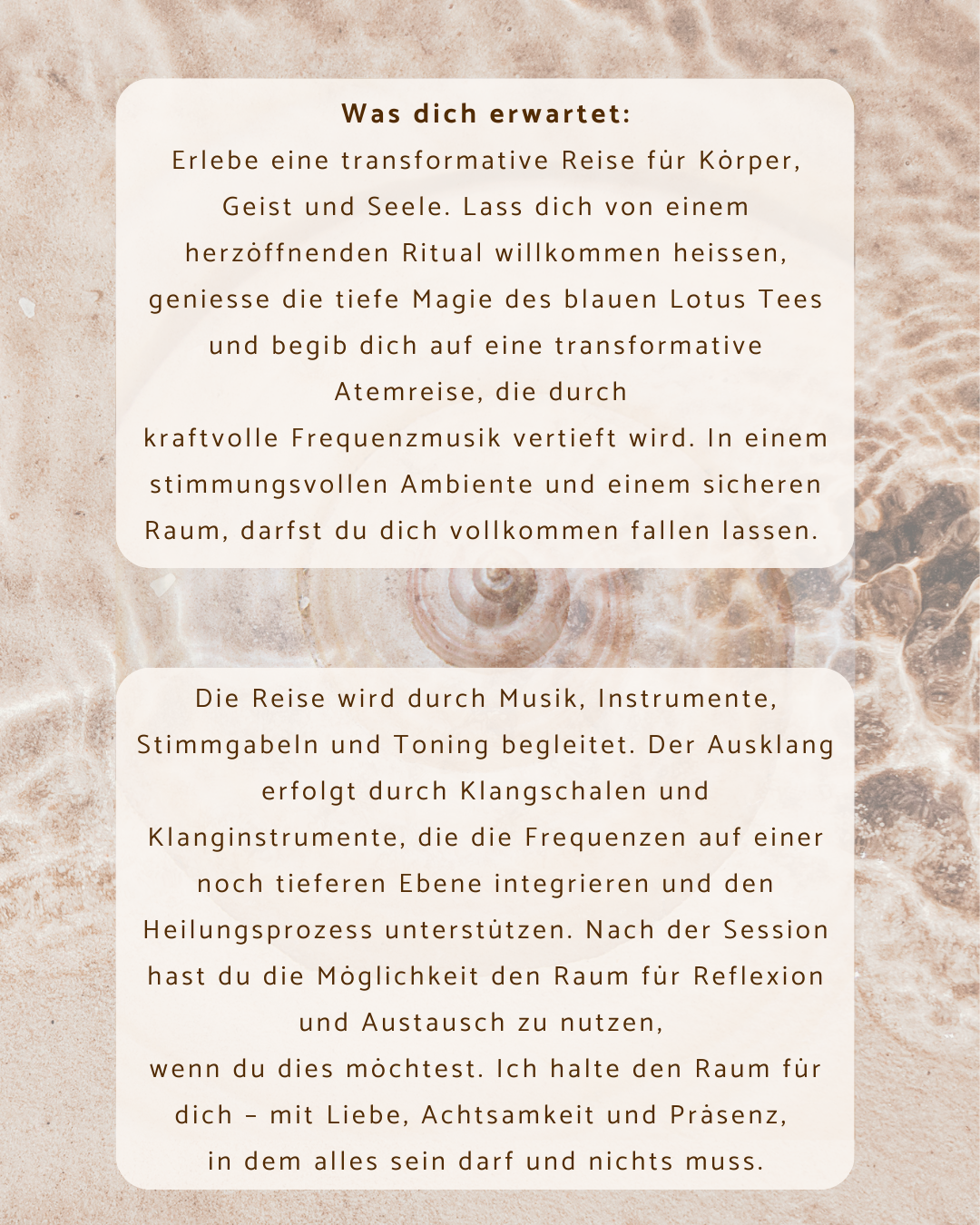 Was dich erwartet:

Erlebe eine transformative Reise für Körper, Geist und Seele. Lass dich von einem herzöffnenden Ritual willkommen heissen, geniesse die tiefe Magie des blauen Lotus Tees und begib dich auf eine transformative Atemreise, die durch kraftvolle Frequenzmusik vertieft wird. In einem stimmungsvollen Ambiente und einem sicheren Raum, darfst du dich vollkommen fallen lassen.

Die Reise wird durch Musik, Instrumente, Stimmgabeln und Toning begleitet. Der Ausklang erfolgt durch Klangschalen und Klanginstrumente, die die Frequenzen auf einer noch tieferen Ebene integrieren und den Heilungsprozess unterstützen. Nach der Session hast du die Möglichkeit den Raum für Reflexion und Austausch zu nutzen, wenn du dies möchtest. Ich halte den Raum für dich – mit Liebe, Achtsamkeit und Präsenz, in dem alles sein darf und nichts muss.